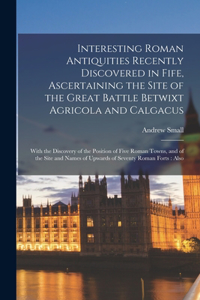 Interesting Roman Antiquities Recently Discovered in Fife, Ascertaining the Site of the Great Battle Betwixt Agricola and Calgacus

Andrew Small

With the Discovery of the Position of Five Roman Towns, and of the Site and Names of Upwards of Seventy Roman Forts : Also